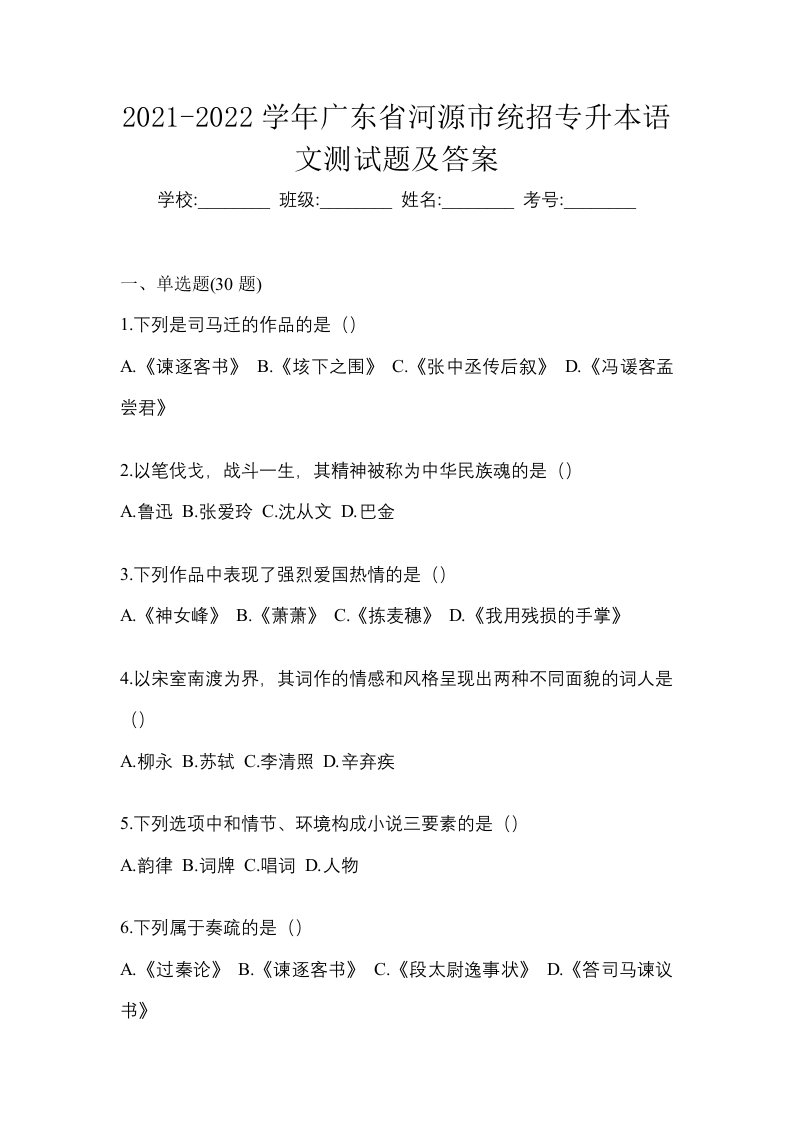 2021-2022 学年广东省河源市统招专升本语文测试题及答案

学校:________ 班级:________ 姓名:________ 考号:________

一、单选题(30 题)

1.下列是司马迁的作品的是（）

A.《谏逐客书》 B.《垓下之围》 C.《张中丞传后叙》 D.《冯谖客孟尝君》

2.以笔伐戈，战斗一生，其精神被称为中华民族魂的是（）

A.鲁迅 B.张爱玲 C.沈从文 D.巴金

3.下列作品中表现了强烈爱国热情的是（）

A.《神女峰》 B.《萧萧》 C.《拣麦穗》 D.《我用残损的手掌》

4.以宋室南渡为界，其词作的情感和风格呈现出两种不同面貌的词人是（）

A.柳永 B.苏轼 C.李清照 D.辛弃疾

5.下列选项中和情节、环境构成小说三要素的是（）

A.韵律 B.词牌 C.唱词 D.人物

6.下列属于奏疏的是（）

A.《过秦论》 B.《谏逐客书》 C.《段太尉逸事状》 D.《答司马谏议书》